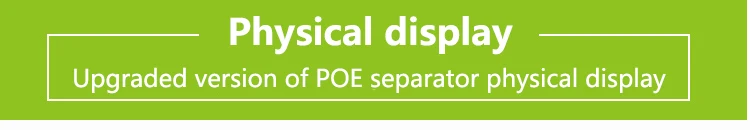 Physical display

Upgraded version of POE separator physical display